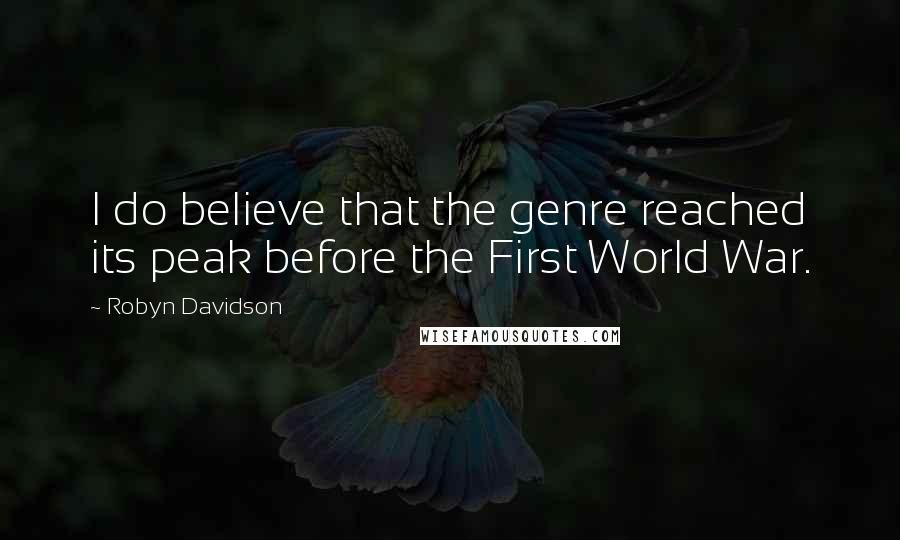 I do believe that the genre reached its peak before the First World War.

~ Robyn Davidson

WISEFAMOUSQUOTES.COM